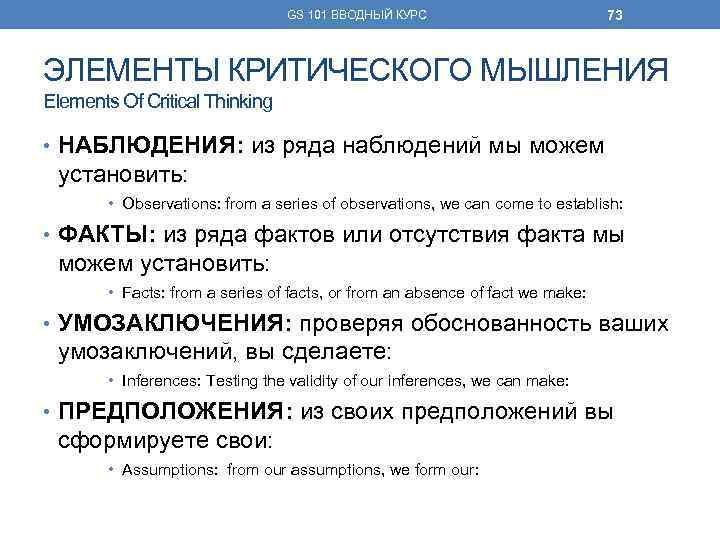 GS 101 ВВОДНЫЙ КУРС 73

ЭЛЕМЕНТЫ КРИТИЧЕСКОГО МЫШЛЕНИЯ
Elements Of Critical Thinking

• НАБЛЮДЕНИЯ: из ряда наблюдений мы можем установить:
• Observations: from a series of observations, we can come to establish:
• ФАКТЫ: из ряда фактов или отсутствия факта мы можем установить:
• Facts: from a series of facts, or from an absence of fact we make:
• УМОЗАКЛЮЧЕНИЯ: проверяя обоснованность ваших умозаключений, вы сделаете:
• Inferences: Testing the validity of our inferences, we can make:
• ПРЕДПОЛОЖЕНИЯ: из своих предположений вы сформируете свои:
• Assumptions: from our assumptions, we form our: